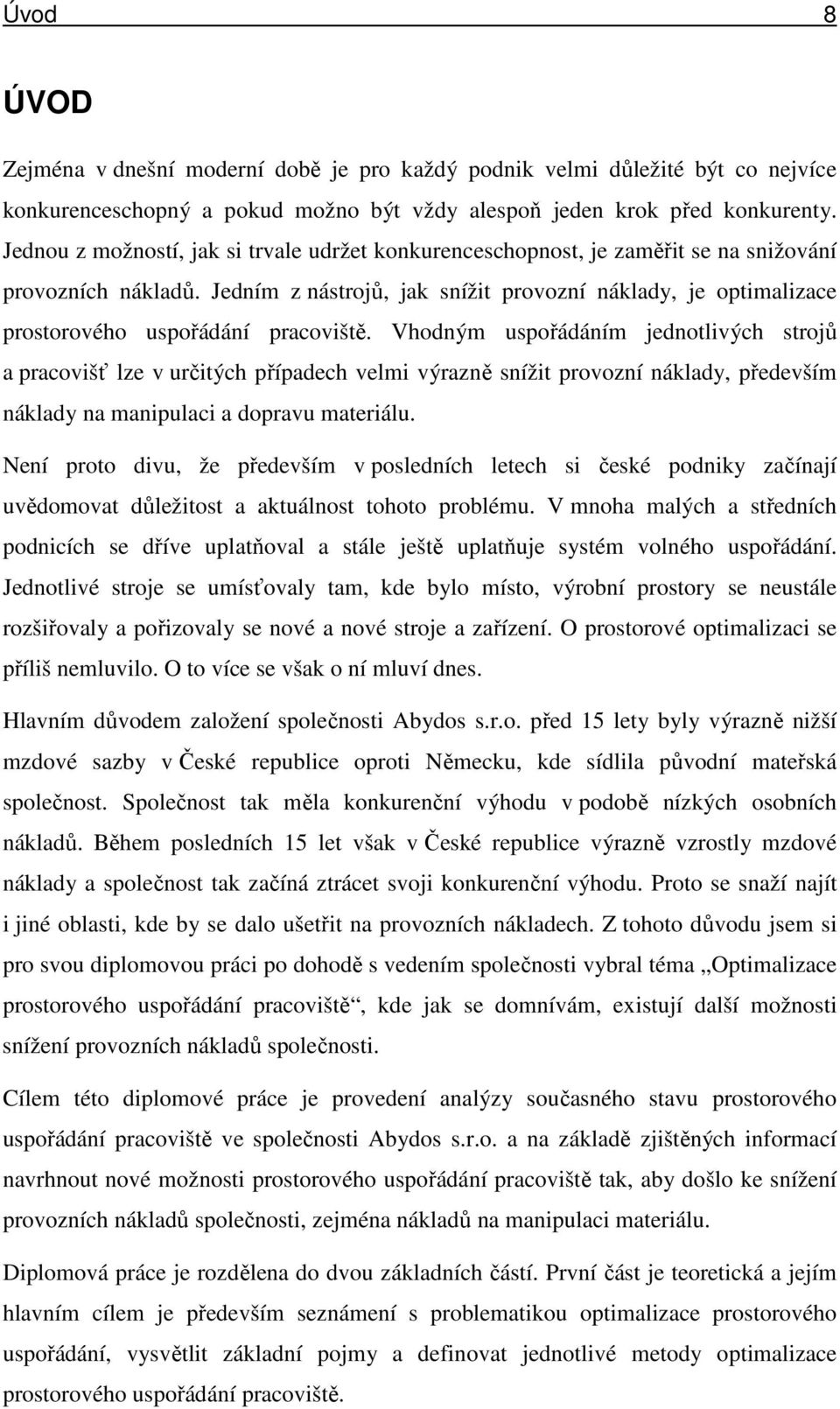 Úvod 8

ÚVOD

Zejména v dnešní moderní době je pro každý podnik velmi důležité být co nejvíce konkurenceschopný a pokud možno být vždy alespoň jeden krok před konkurenty. Jednou z možností, jak si trvale udržet konkurenceschopnost, je zaměřit se na snižování provozních nákladů. Jedním z nástrojů, jak snížit provozní náklady, je optimalizace prostorového uspořádání pracoviště. Vhodným uspořádáním jednotlivých strojů a pracovišť lze v určitých případech velmi výrazně snížit provozní náklady, především náklady na manipulaci a dopravu materiálu.

Není proto divu, že především v posledních letech si české podniky začínají uvědomovat důležitost a aktuálnost tohoto problému. V mnoha malých a středních podnicích se dříve uplatňoval a stále ještě uplatňuje systém volného uspořádání. Jednotlivé stroje se umísťovaly tam, kde bylo místo, výrobní prostory se neustále rozšiřovaly a pořizovaly se nové a nové stroje a zařízení. O prostorové optimalizaci se příliš nemluvilo. O to více se však o ní mluví dnes.

Hlavním důvodem založení společnosti Abydos s.r.o. před 15 lety byly výrazně nižší mzdové sazby v České republice oproti Německu, kde sídlila původní mateřská společnost. Společnost tak měla konkurenční výhodu v podobě nízkých osobních nákladů. Během posledních 15 let však v České republice výrazně vzrostly mzdové náklady a společnost tak začíná ztrácet svoji konkurenční výhodu. Proto se snaží najít i jiné oblasti, kde by se dalo ušetřit na provozních nákladech. Z tohoto důvodu jsem si pro svou diplomovou práci po dohodě s vedením společnosti vybral téma „Optimalizace prostorového uspořádání pracoviště“, kde jak se domnívám, existují další možnosti snížení provozních nákladů společnosti.

Cílem této diplomové práce je provedení analýzy současného stavu prostorového uspořádání pracoviště ve společnosti Abydos s.r.o. a na základě zjištěných informací navrhnout nové možnosti prostorového uspořádání pracoviště tak, aby došlo ke snížení provozních nákladů společnosti, zejména nákladů na manipulaci materiálu.

Diplomová práce je rozdělena do dvou základních částí. První část je teoretická a jejím hlavním cílem je především seznámení s problematikou optimalizace prostorového uspořádání, vysvětlit základní pojmy a definovat jednotlivé metody optimalizace prostorového uspořádání pracoviště.